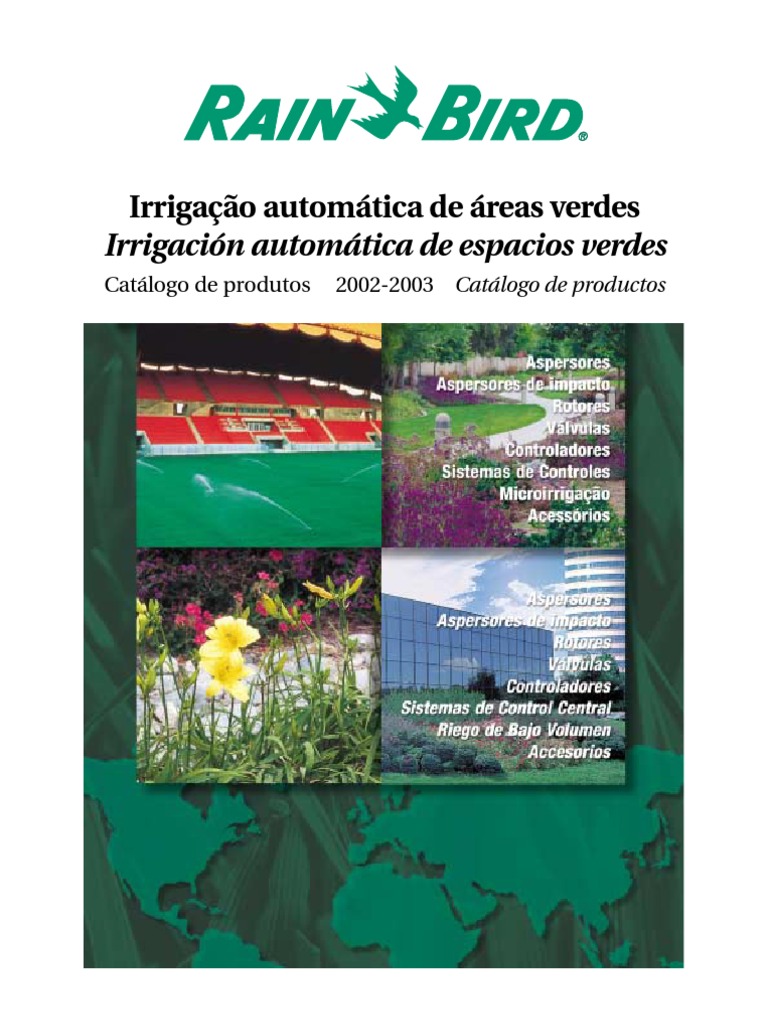 RAIN BIRD®

Irrigação automática de áreas verdes
Irrigación automática de espacios verdes

Catálogo de produtos 2002-2003 Catálogo de productos

Aspersores
Aspersores de impacto
Rotores
Válvulas
Controladores
Sistemas de Controles
Microirrigação
Acessórios

Aspersores
Aspersores de impacto
Rotores
Válvulas
Controladores
Sistemas de Control Central
Riego de Bajo Volumen
Accesorios